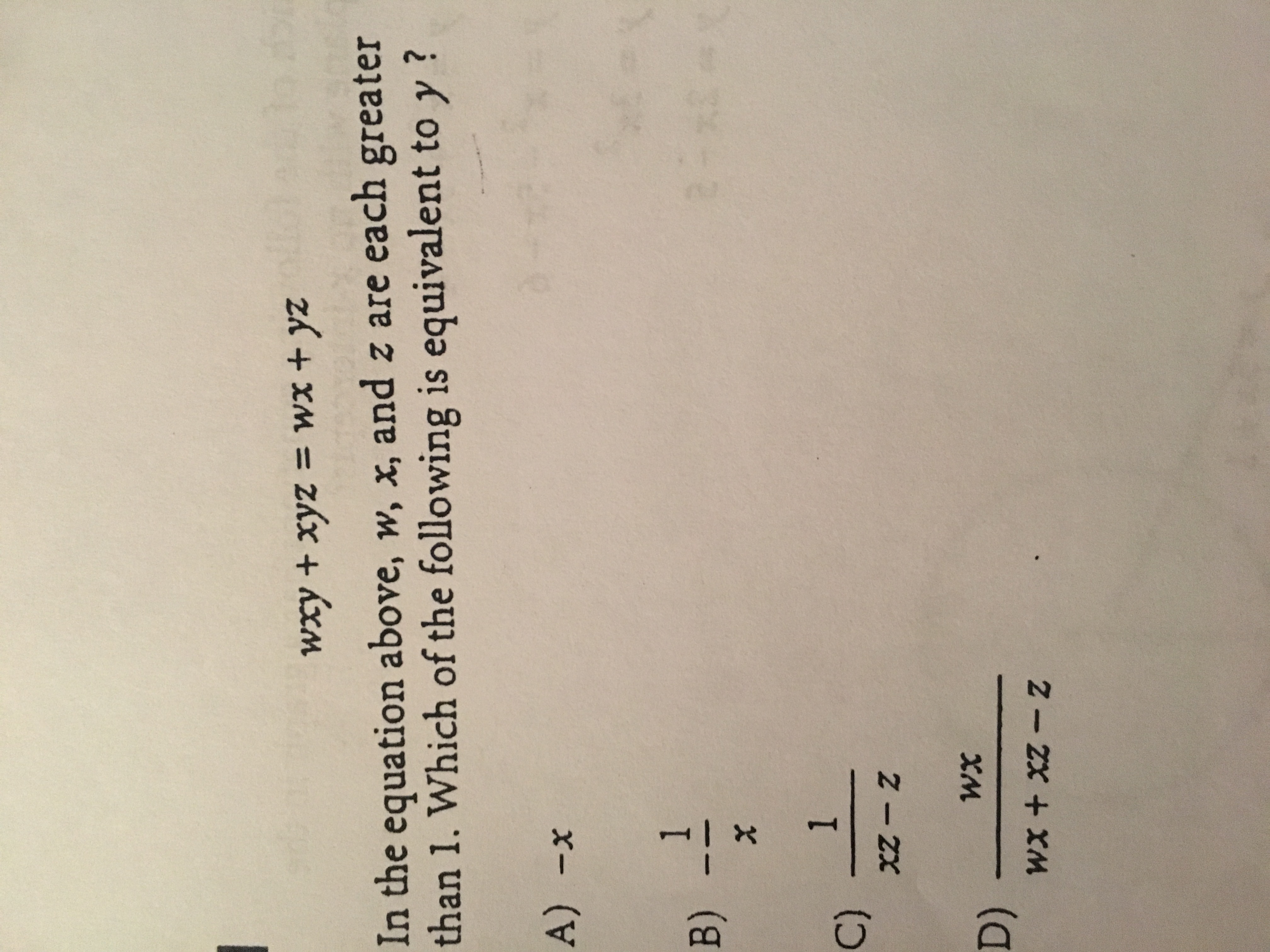 $wxy + xyz = wx + yz$

In the equation above, $w$, $x$, and $z$ are each greater than 1. Which of the following is equivalent to $y$ ?

A) $-x$

B) $-\frac{1}{x}$

C) $\frac{1}{xz - z}$

D) $\frac{wx}{wx + xz - z}$